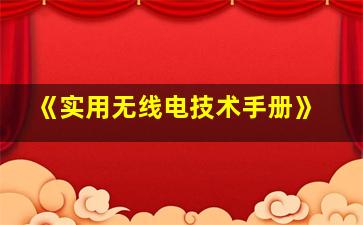 《实用无线电技术手册》